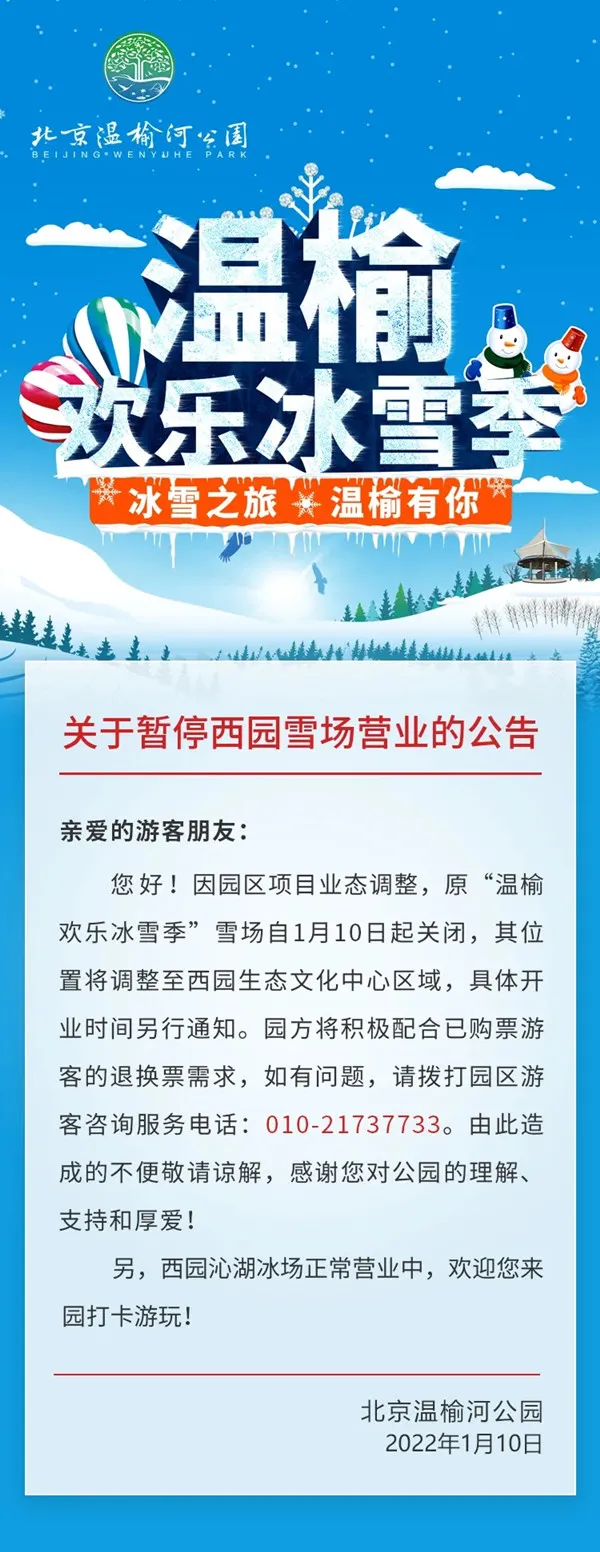 北京温榆河公园
BEIJING WENYUHE PARK

温榆
欢乐冰雪季

冰雪之旅 温榆有你

关于暂停西园雪场营业的公告

亲爱的游客朋友：

您好！因园区项目业态调整，原“温榆欢乐冰雪季”雪场自1月10日起关闭，其位置将调整至西园生态文化中心区域，具体开业时间另行通知。园方将积极配合已购票游客的退换票需求，如有问题，请拨打园区游客咨询服务电话：010-21737733。由此造成的不便敬请谅解，感谢您对公园的理解、支持和厚爱！

另，西园沁湖冰场正常营业中，欢迎您来园打卡游玩！

北京温榆河公园
2022年1月10日